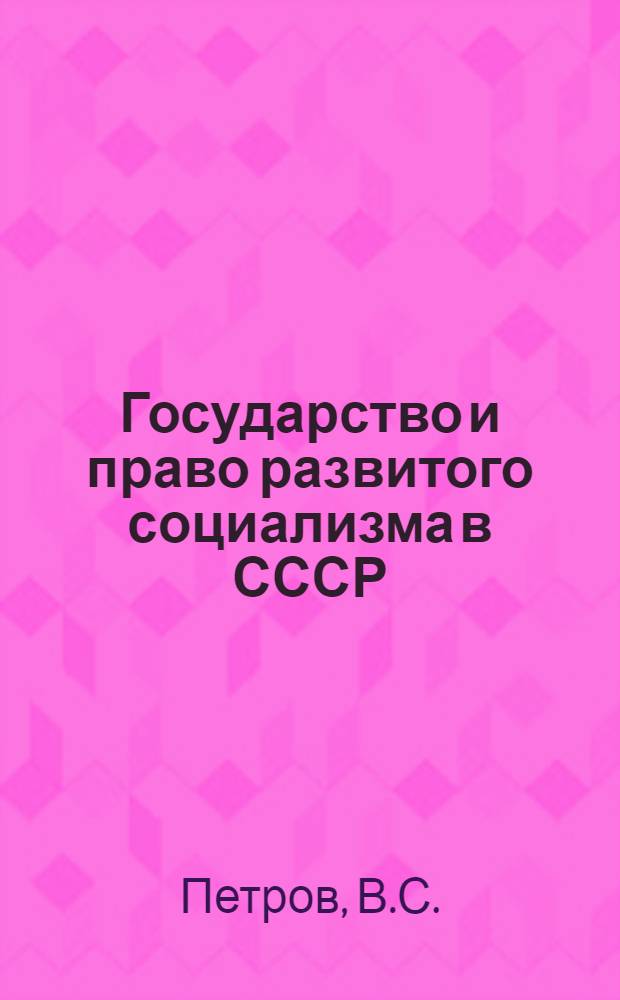 Государство и право развитого социализма в СССР

Петров, В.С.